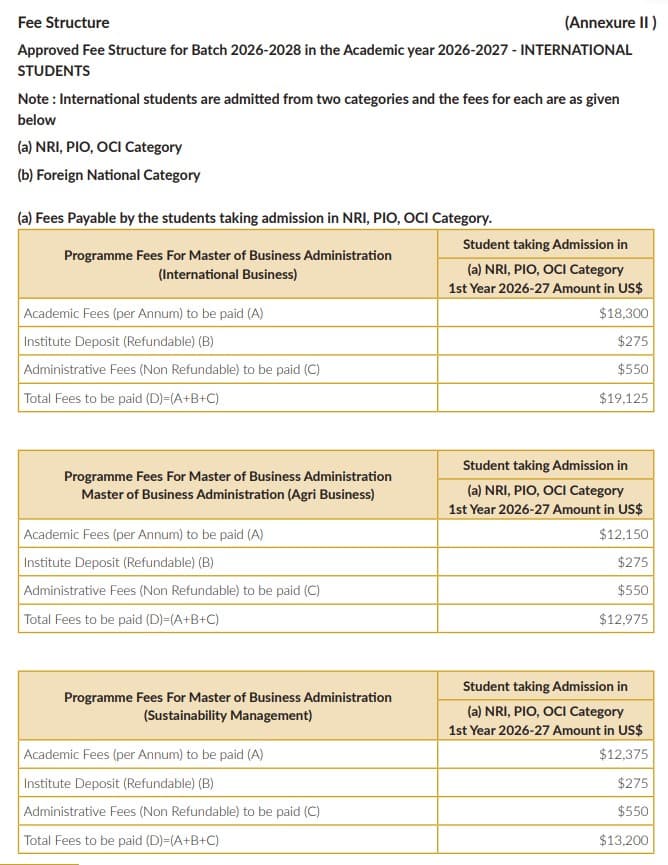 Fee Structure (Annexure II )

Approved Fee Structure for Batch 2026-2028 in the Academic year 2026-2027 - INTERNATIONAL STUDENTS

Note : International students are admitted from two categories and the fees for each are as given below

(a) NRI, PIO, OCI Category

(b) Foreign National Category

(a) Fees Payable by the students taking admission in NRI, PIO, OCI Category.

| Programme Fees For Master of Business Administration (International Business) | Student taking Admission in (a) NRI, PIO, OCI Category 1st Year 2026-27 Amount in US$ |
|---|---|
| Academic Fees (per Annum) to be paid (A) | $18,300 |
| Institute Deposit (Refundable) (B) | $275 |
| Administrative Fees (Non Refundable) to be paid (C) | $550 |
| Total Fees to be paid (D)=(A+B+C) | $19,125 |

| Programme Fees For Master of Business Administration Master of Business Administration (Agri Business) | Student taking Admission in (a) NRI, PIO, OCI Category 1st Year 2026-27 Amount in US$ |
|---|---|
| Academic Fees (per Annum) to be paid (A) | $12,150 |
| Institute Deposit (Refundable) (B) | $275 |
| Administrative Fees (Non Refundable) to be paid (C) | $550 |
| Total Fees to be paid (D)=(A+B+C) | $12,975 |

| Programme Fees For Master of Business Administration (Sustainability Management) | Student taking Admission in (a) NRI, PIO, OCI Category 1st Year 2026-27 Amount in US$ |
|---|---|
| Academic Fees (per Annum) to be paid (A) | $12,375 |
| Institute Deposit (Refundable) (B) | $275 |
| Administrative Fees (Non Refundable) to be paid (C) | $550 |
| Total Fees to be paid (D)=(A+B+C) | $13,200 |